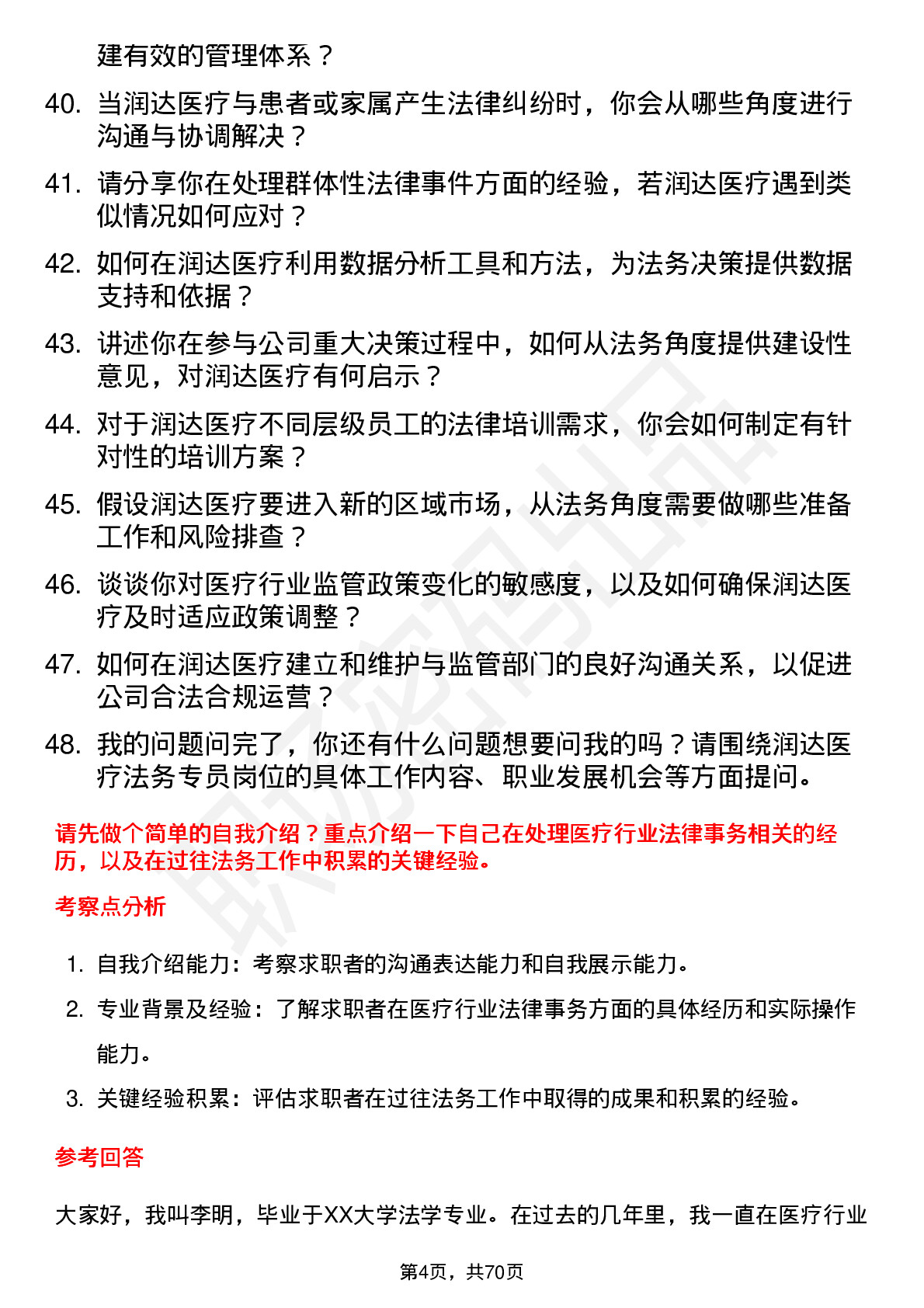 建有效的管理体系？

40. 当润达医疗与患者或家属产生法律纠纷时，你会从哪些角度进行沟通与协调解决？

41. 请分享你在处理群体性法律事件方面的经验，若润达医疗遇到类似情况如何应对？

42. 如何在润达医疗利用数据分析工具和方法，为法务决策提供数据支持和依据？

43. 讲述你在参与公司重大决策过程中，如何从法务角度提供建设性意见，对润达医疗有何启示？

44. 对于润达医疗不同层级员工的法律培训需求，你会如何制定有针对性的培训方案？

45. 假设润达医疗要进入新的区域市场，从法务角度需要做哪些准备工作和风险排查？

46. 谈谈你对医疗行业监管政策变化的敏感度，以及如何确保润达医疗及时适应政策调整？

47. 如何在润达医疗建立和维护与监管部门的良好沟通关系，以促进公司合法合规运营？

48. 我的问题问完了，你还有什么问题想要问我的吗？请围绕润达医疗法务专员岗位的具体工作内容、职业发展机会等方面提问。

请先做个简单的自我介绍？重点介绍一下自己在处理医疗行业法律事务相关的经历，以及在过往法务工作中积累的关键经验。

考察点分析

1. 自我介绍能力：考察求职者的沟通表达能力和自我展示能力。
2. 专业背景及经验：了解求职者在医疗行业法律事务方面的具体经历和实际操作能力。
3. 关键经验积累：评估求职者在过往法务工作中取得的成果和积累的经验。

参考回答

大家好，我叫李明，毕业于XX大学法学专业。在过去的几年里，我一直在医疗行业

第4页，共70页